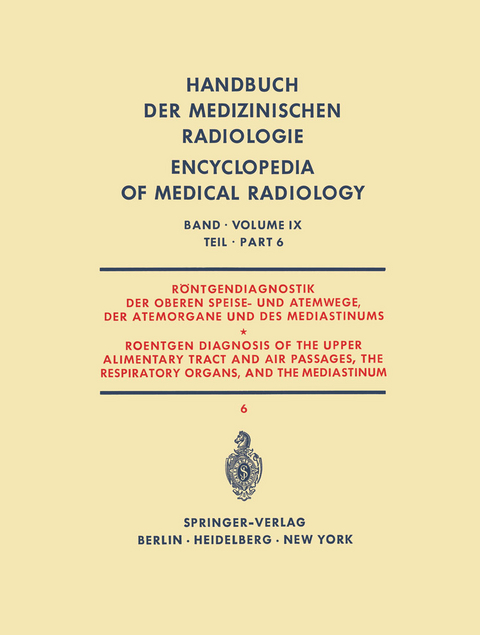 HANDBUCH DER MEDIZINISCHEN RADIOLOGIE
ENCYCLOPEDIA OF MEDICAL RADIOLOGY

BAND · VOLUME IX
TEIL · PART 6

RÖNTGENDIAGNOSTIK DER OBEREN SPEISE- UND ATEMWEGE, DER ATEMORGANE UND DES MEDIASTINUMS
*
ROENTGEN DIAGNOSIS OF THE UPPER ALIMENTARY TRACT AND AIR PASSAGES, THE RESPIRATORY ORGANS, AND THE MEDIASTINUM

6

SPRINGER-VERLAG
BERLIN · HEIDELBERG · NEW YORK